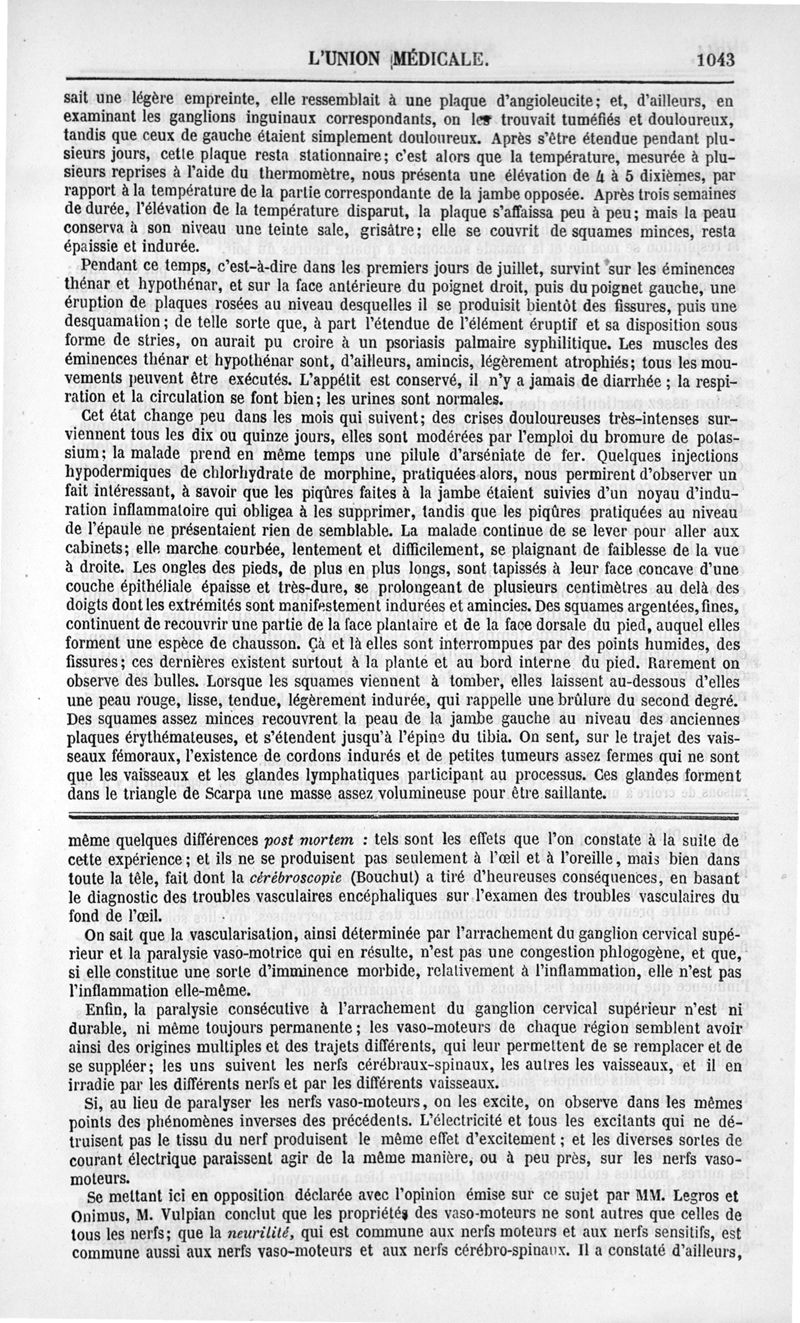 L'UNION MÉDICALE. 1043

sait une légère empreinte, elle ressemblait à une plaque d'angioleucite; et, d'ailleurs, en examinant les ganglions inguinaux correspondants, on les trouvait tuméfiés et douloureux, tandis que ceux de gauche étaient simplement douloureux. Après s'être étendue pendant plusieurs jours, cette plaque resta stationnaire; c'est alors que la température, mesurée à plusieurs reprises à l'aide du thermomètre, nous présenta une élévation de 4 à 5 dixièmes, par rapport à la température de la partie correspondante de la jambe opposée. Après trois semaines de durée, l'élévation de la température disparut, la plaque s'affaissa peu à peu; mais la peau conserva à son niveau une teinte sale, grisâtre; elle se couvrit de squames minces, resta épaissie et indurée.

Pendant ce temps, c'est-à-dire dans les premiers jours de juillet, survint sur les éminences thénar et hypothénar, et sur la face antérieure du poignet droit, puis du poignet gauche, une éruption de plaques rosées au niveau desquelles il se produisit bientôt des fissures, puis une desquamation; de telle sorte que, à part l'étendue de l'élément éruptif et sa disposition sous forme de stries, on aurait pu croire à un psoriasis palmaire syphilitique. Les muscles des éminences thénar et hypothénar sont, d'ailleurs, amincis, légèrement atrophiés; tous les mouvements peuvent être exécutés. L'appétit est conservé, il n'y a jamais de diarrhée; la respiration et la circulation se font bien; les urines sont normales.

Cet état change peu dans les mois qui suivent; des crises douloureuses très-intenses surviennent tous les dix ou quinze jours, elles sont modérées par l'emploi du bromure de potassium; la malade prend en même temps une pilule d'arséniate de fer. Quelques injections hypodermiques de chlorhydrate de morphine, pratiquées alors, nous permirent d'observer un fait intéressant, à savoir que les piqûres faites à la jambe étaient suivies d'un noyau d'induration inflammatoire qui obligea à les supprimer, tandis que les piqûres pratiquées au niveau de l'épaule ne présentaient rien de semblable. La malade continue de se lever pour aller aux cabinets; elle marche courbée, lentement et difficilement, se plaignant de faiblesse de la vue à droite. Les ongles des pieds, de plus en plus longs, sont tapissés à leur face concave d'une couche épithéliale épaisse et très-dure, se prolongeant de plusieurs centimètres au delà des doigts dont les extrémités sont manifestement indurées et amincies. Des squames argentées, fines, continuent de recouvrir une partie de la face plantaire et de la face dorsale du pied, auquel elles forment une espèce de chausson. Çà et là elles sont interrompues par des points humides, des fissures; ces dernières existent surtout à la plante et au bord interne du pied. Rarement on observe des bulles. Lorsque les squames viennent à tomber, elles laissent au-dessous d'elles une peau rouge, lisse, tendue, légèrement indurée, qui rappelle une brûlure du second degré. Des squames assez minces recouvrent la peau de la jambe gauche au niveau des anciennes plaques érythémateuses, et s'étendent jusqu'à l'épine du tibia. On sent, sur le trajet des vaisseaux fémoraux, l'existence de cordons indurés et de petites tumeurs assez fermes qui ne sont que les vaisseaux et les glandes lymphatiques participant au processus. Ces glandes forment dans le triangle de Scarpa une masse assez volumineuse pour être saillante.

même quelques différences post mortem : tels sont les effets que l'on constate à la suite de cette expérience; et ils ne se produisent pas seulement à l'œil et à l'oreille, mais bien dans toute la tête, fait dont la cérébroscopie (Bouchut) a tiré d'heureuses conséquences, en basant le diagnostic des troubles vasculaires encéphaliques sur l'examen des troubles vasculaires du fond de l'œil.

On sait que la vascularisation, ainsi déterminée par l'arrachement du ganglion cervical supérieur et la paralysie vaso-motrice qui en résulte, n'est pas une congestion phlogogène, et que, si elle constitue une sorte d'imminence morbide, relativement à l'inflammation, elle n'est pas l'inflammation elle-même.

Enfin, la paralysie consécutive à l'arrachement du ganglion cervical supérieur n'est ni durable, ni même toujours permanente; les vaso-moteurs de chaque région semblent avoir ainsi des origines multiples et des trajets différents, qui leur permettent de se remplacer et de se suppléer; les uns suivent les nerfs cérébraux-spinaux, les autres les vaisseaux, et il en irradie par les différents nerfs et par les différents vaisseaux.

Si, au lieu de paralyser les nerfs vaso-moteurs, on les excite, on observe dans les mêmes points des phénomènes inverses des précédents. L'électricité et tous les excitants qui ne détruisent pas le tissu du nerf produisent le même effet d'excitement; et les diverses sortes de courant électrique paraissent agir de la même manière, ou à peu près, sur les nerfs vaso-moteurs.

Se mettant ici en opposition déclarée avec l'opinion émise sur ce sujet par MM. Legros et Onimus, M. Vulpian conclut que les propriétés des vaso-moteurs ne sont autres que celles de tous les nerfs; que la neurilité, qui est commune aux nerfs moteurs et aux nerfs sensitifs, est commune aussi aux nerfs vaso-moteurs et aux nerfs cérébro-spinaux. Il a constaté d'ailleurs,